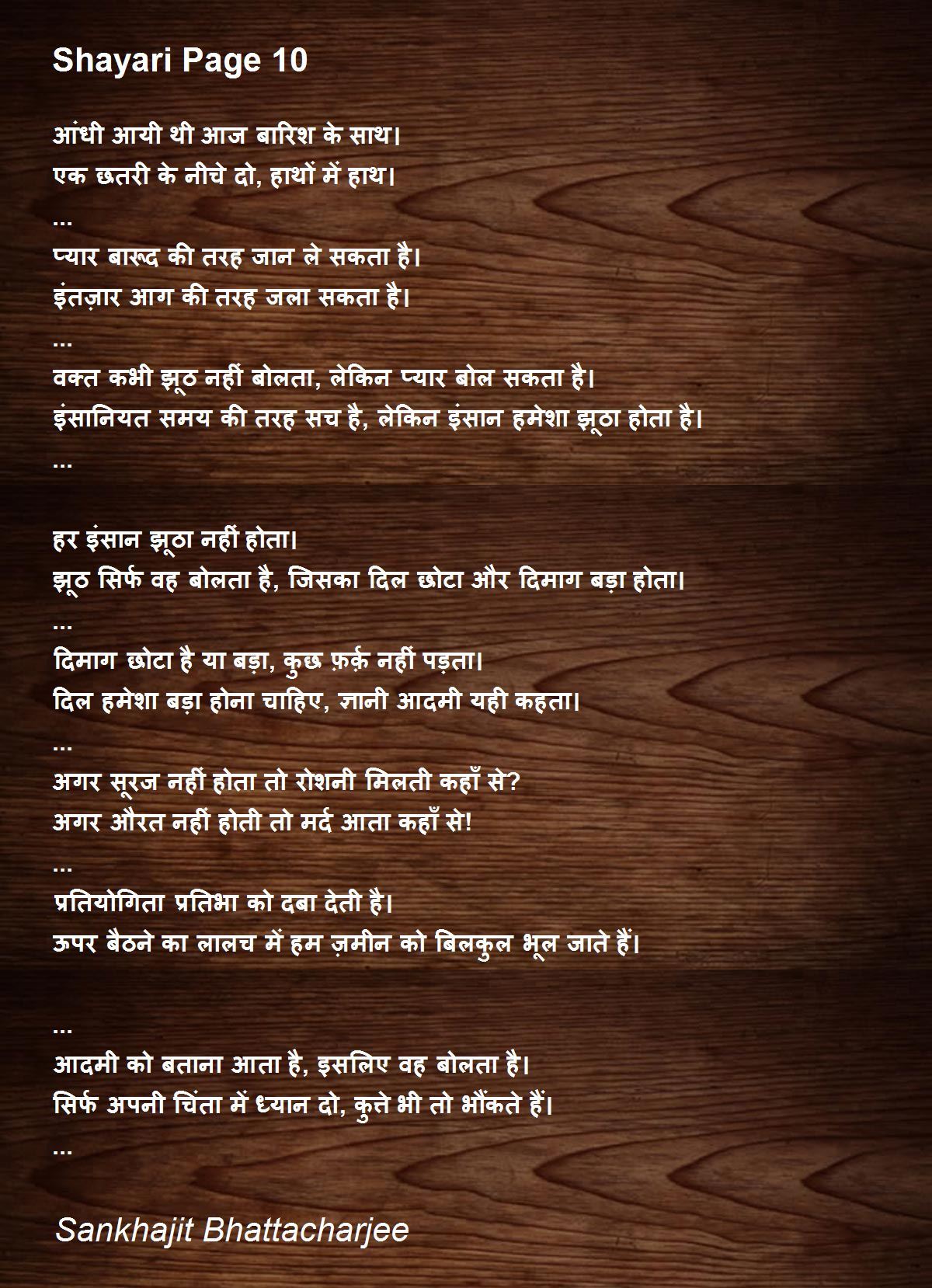 Shayari Page 10

आंधी आयी थी आज बारिश के साथ।
एक छतरी के नीचे दो, हाथों में हाथ।
...
प्यार बारूद की तरह जान ले सकता है।
इंतज़ार आग की तरह जला सकता है।
...
वक्त कभी झूठ नहीं बोलता, लेकिन प्यार बोल सकता है।
इंसानियत समय की तरह सच है, लेकिन इंसान हमेशा झूठा होता है।
...

हर इंसान झूठा नहीं होता।
झूठ सिर्फ वह बोलता है, जिसका दिल छोटा और दिमाग बड़ा होता।
...
दिमाग छोटा है या बड़ा, कुछ फ़र्क़ नहीं पड़ता।
दिल हमेशा बड़ा होना चाहिए, ज्ञानी आदमी यही कहता।
...
अगर सूरज नहीं होता तो रोशनी मिलती कहाँ से?
अगर औरत नहीं होती तो मर्द आता कहाँ से!
...
प्रतियोगिता प्रतिभा को दबा देती है।
ऊपर बैठने का लालच में हम ज़मीन को बिलकुल भूल जाते हैं।

...
आदमी को बताना आता है, इसलिए वह बोलता है।
सिर्फ अपनी चिंता में ध्यान दो, कुत्ते भी तो भौंकते हैं।
...

Sankhajit Bhattacharjee